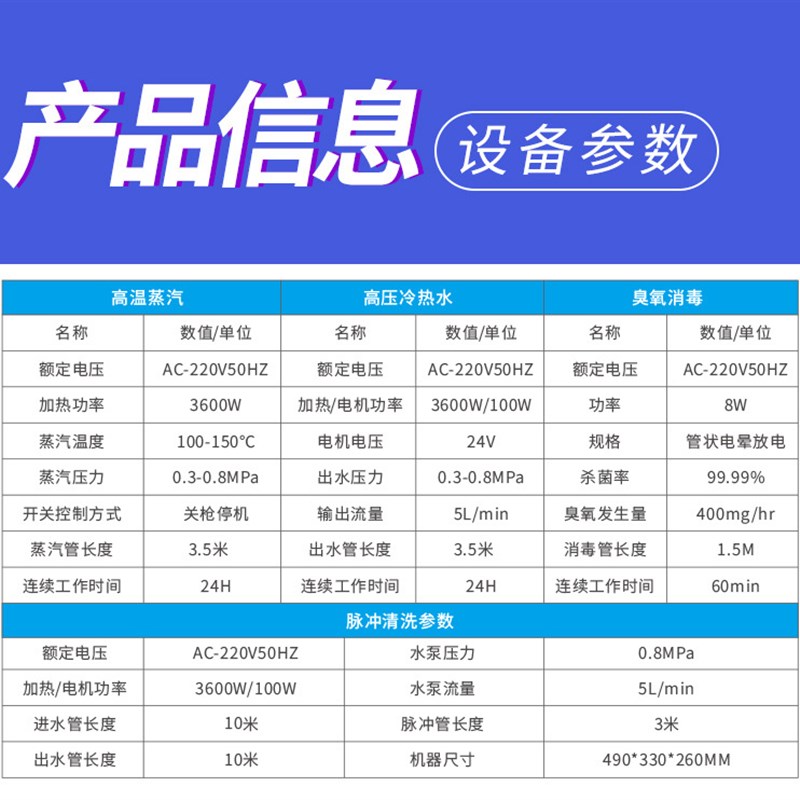 产品信息 设备参数

| 高温蒸汽 | | 高压冷热水 | | 臭氧消毒 | |
|---|---|---|---|---|---|
| 名称 | 数值/单位 | 名称 | 数值/单位 | 名称 | 数值/单位 |
| 额定电压 | AC-220V50HZ | 额定电压 | AC-220V50HZ | 额定电压 | AC-220V50HZ |
| 加热功率 | 3600W | 加热/电机功率 | 3600W/100W | 功率 | 8W |
| 蒸汽温度 | 100-150°C | 电机电压 | 24V | 规格 | 管状电晕放电 |
| 蒸汽压力 | 0.3-0.8MPa | 出水压力 | 0.3-0.8MPa | 杀菌率 | 99.99% |
| 开关控制方式 | 关枪停机 | 输出流量 | 5L/min | 臭氧发生量 | 400mg/hr |
| 蒸汽管长度 | 3.5米 | 出水管长度 | 3.5米 | 消毒管长度 | 1.5M |
| 连续工作时间 | 24H | 连续工作时间 | 24H | 连续工作时间 | 60min |

| 脉冲清洗参数 | | | |
|---|---|---|---|
| 额定电压 | AC-220V50HZ | 水泵压力 | 0.8MPa |
| 加热/电机功率 | 3600W/100W | 水泵流量 | 5L/min |
| 进水管长度 | 10米 | 脉冲管长度 | 3米 |
| 出水管长度 | 10米 | 机器尺寸 | 490*330*260MM |